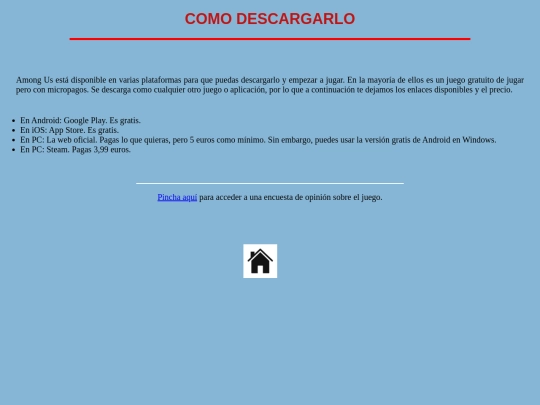 COMO DESCARGARLO

Among Us está disponible en varias plataformas para que puedas descargarlo y empezar a jugar. En la mayoría de ellos es un juego gratuito de jugar pero con micropagos. Se descarga como cualquier otro juego o aplicación, por lo que a continuación te dejamos los enlaces disponibles y el precio.

• En Android: Google Play. Es gratis.
• En iOS: App Store. Es gratis.
• En PC: La web oficial. Pagas lo que quieras, pero 5 euros como mínimo. Sin embargo, puedes usar la versión gratis de Android en Windows.
• En PC: Steam. Pagas 3,99 euros.

Pincha aquí para acceder a una encuesta de opinión sobre el juego.